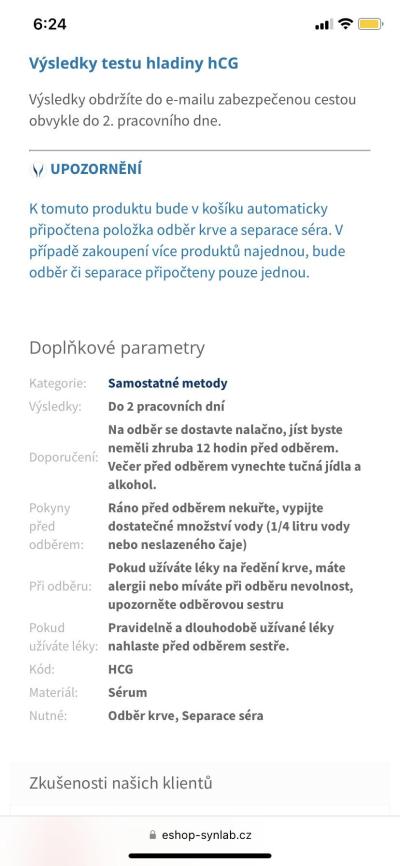 6:24

Výsledky testu hladiny hCG

Výsledky obdržíte do e-mailu zabezpečenou cestou obvykle do 2. pracovního dne.

UPOZORNĚNÍ

K tomuto produktu bude v košíku automaticky připočtena položka odběr krve a separace séra. V případě zakoupení více produktů najednou, bude odběr či separace připočteny pouze jednou.

Doplňkové parametry

| | |
|---|---|
| Kategorie: | Samostatné metody |
| Výsledky: | Do 2 pracovních dní |
| Doporučení: | Na odběr se dostavte nalačno, jíst byste neměli zhruba 12 hodin před odběrem. Večer před odběrem vynechte tučná jídla a alkohol. |
| Pokyny před odběrem: | Ráno před odběrem nekuřte, vypijte dostatečné množství vody (1/4 litru vody nebo neslazeného čaje) |
| Při odběru: | Pokud užíváte léky na ředění krve, máte alergii nebo míváte při odběru nevolnost, upozorněte odběrovou sestru |
| Pokud užíváte léky: | Pravidelně a dlouhodobě užívané léky nahlaste před odběrem sestře. |
| Kód: | HCG |
| Materiál: | Sérum |
| Nutné: | Odběr krve, Separace séra |

Zkušenosti našich klientů

eshop-synlab.cz